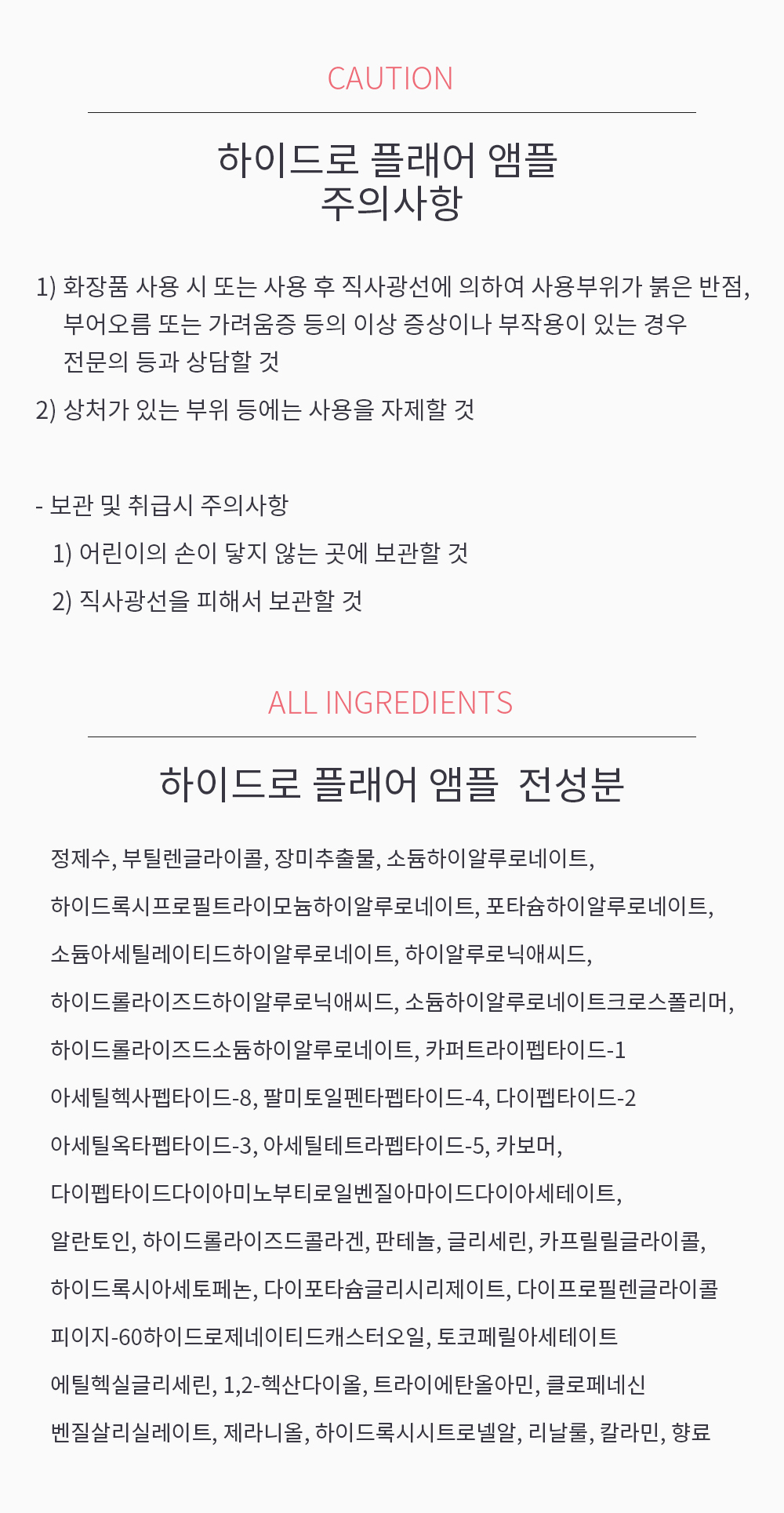 CAUTION

하이드로 플래어 앰플
주의사항

1) 화장품 사용 시 또는 사용 후 직사광선에 의하여 사용부위가 붉은 반점, 부어오름 또는 가려움증 등의 이상 증상이나 부작용이 있는 경우 전문의 등과 상담할 것

2) 상처가 있는 부위 등에는 사용을 자제할 것

- 보관 및 취급시 주의사항
1) 어린이의 손이 닿지 않는 곳에 보관할 것
2) 직사광선을 피해서 보관할 것

ALL INGREDIENTS

하이드로 플래어 앰플 전성분

정제수, 부틸렌글라이콜, 장미추출물, 소듐하이알루로네이트,
하이드록시프로필트라이모늄하이알루로네이트, 포타슘하이알루로네이트,
소듐아세틸레이티드하이알루로네이트, 하이알루로닉애씨드,
하이드롤라이즈드하이알루로닉애씨드, 소듐하이알루로네이트크로스폴리머,
하이드롤라이즈드소듐하이알루로네이트, 카퍼트라이펩타이드-1
아세틸헥사펩타이드-8, 팔미토일펜타펩타이드-4, 다이펩타이드-2
아세틸옥타펩타이드-3, 아세틸테트라펩타이드-5, 카보머,
다이펩타이드다이아미노부티로일벤질아마이드다이아세테이트,
알란토인, 하이드롤라이즈드콜라겐, 판테놀, 글리세린, 카프릴릴글라이콜,
하이드록시아세토페논, 다이포타슘글리시리제이트, 다이프로필렌글라이콜
피이지-60하이드로제네이티드캐스터오일, 토코페릴아세테이트
에틸헥실글리세린, 1,2-헥산다이올, 트라이에탄올아민, 클로페네신
벤질살리실레이트, 제라니올, 하이드록시시트로넬알, 리날룰, 칼라민, 향료